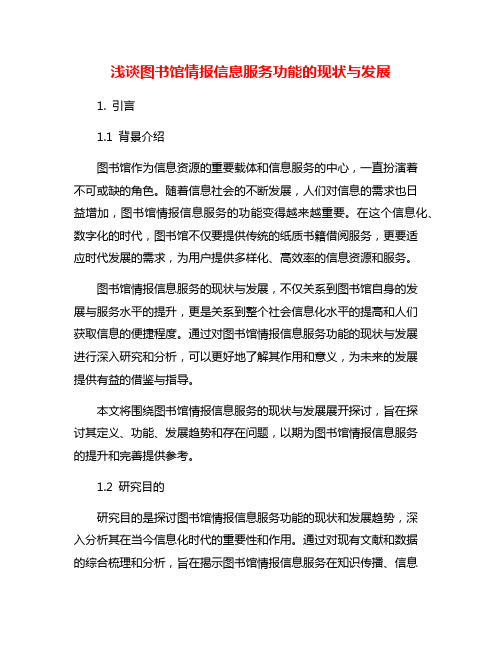 浅谈图书馆情报信息服务功能的现状与发展

1. 引言

1.1 背景介绍

图书馆作为信息资源的重要载体和信息服务的中心，一直扮演着不可或缺的角色。随着信息社会的不断发展，人们对信息的需求也日益增加，图书馆情报信息服务的功能变得越来越重要。在这个信息化、数字化的时代，图书馆不仅要提供传统的纸质书籍借阅服务，更要适应时代发展的需求，为用户提供多样化、高效率的信息资源和服务。

图书馆情报信息服务的现状与发展，不仅关系到图书馆自身的发展与服务水平的提升，更是关系到整个社会信息化水平的提高和人们获取信息的便捷程度。通过对图书馆情报信息服务功能的现状与发展进行深入研究和分析，可以更好地了解其作用和意义，为未来的发展提供有益的借鉴与指导。

本文将围绕图书馆情报信息服务的现状与发展展开探讨，旨在探讨其定义、功能、发展趋势和存在问题，以期为图书馆情报信息服务的提升和完善提供参考。

1.2 研究目的

研究目的是探讨图书馆情报信息服务功能的现状和发展趋势，深入分析其在当今信息化时代的重要性和作用。通过对现有文献和数据的综合梳理和分析，旨在揭示图书馆情报信息服务在知识传播、信息